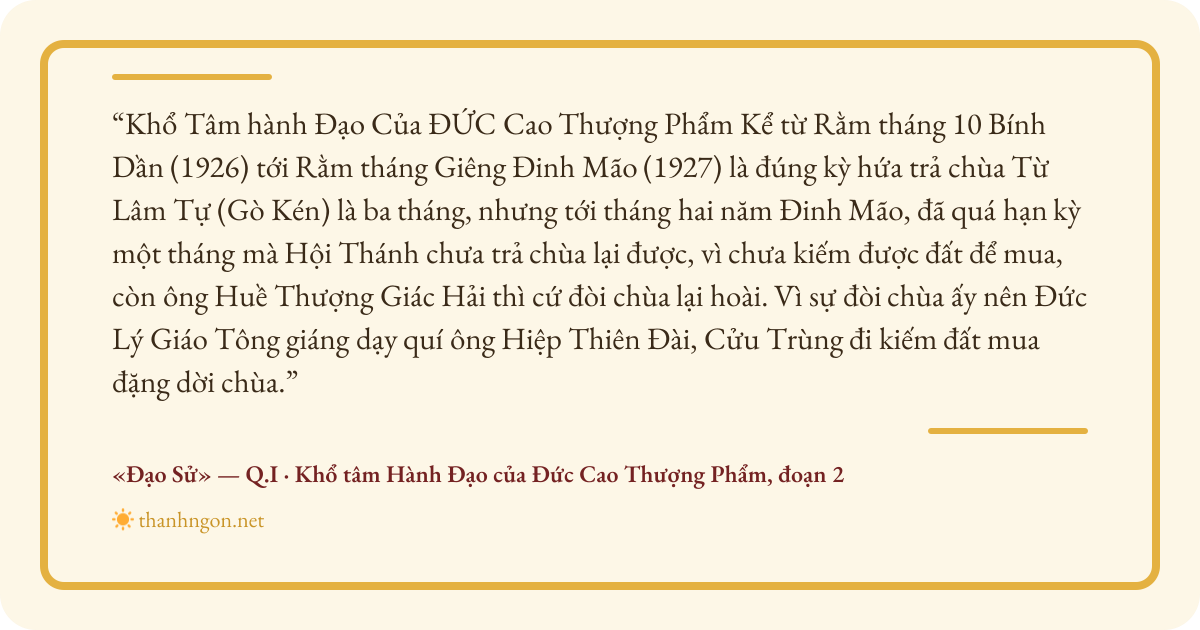 "Khổ Tâm hành Đạo Của ĐỨC Cao Thượng Phẩm Kể từ Rằm tháng 10 Bính Dần (1926) tới Rằm tháng Giêng Đinh Mão (1927) là đúng kỳ hứa trả chùa Từ Lâm Tự (Gò Kén) là ba tháng, nhưng tới tháng hai năm Đinh Mão, đã quá hạn kỳ một tháng mà Hội Thánh chưa trả chùa lại được, vì chưa kiếm được đất để mua, còn ông Huề Thượng Giác Hải thì cứ đòi chùa lại hoài. Vì sự đòi chùa ấy nên Đức Lý Giáo Tông giáng dạy quí ông Hiệp Thiên Đài, Cửu Trùng đi kiếm đất mua đặng dời chùa."

«Đạo Sử» — Q.I · Khổ tâm Hành Đạo của Đức Cao Thượng Phẩm, đoạn 2

thanhngon.net